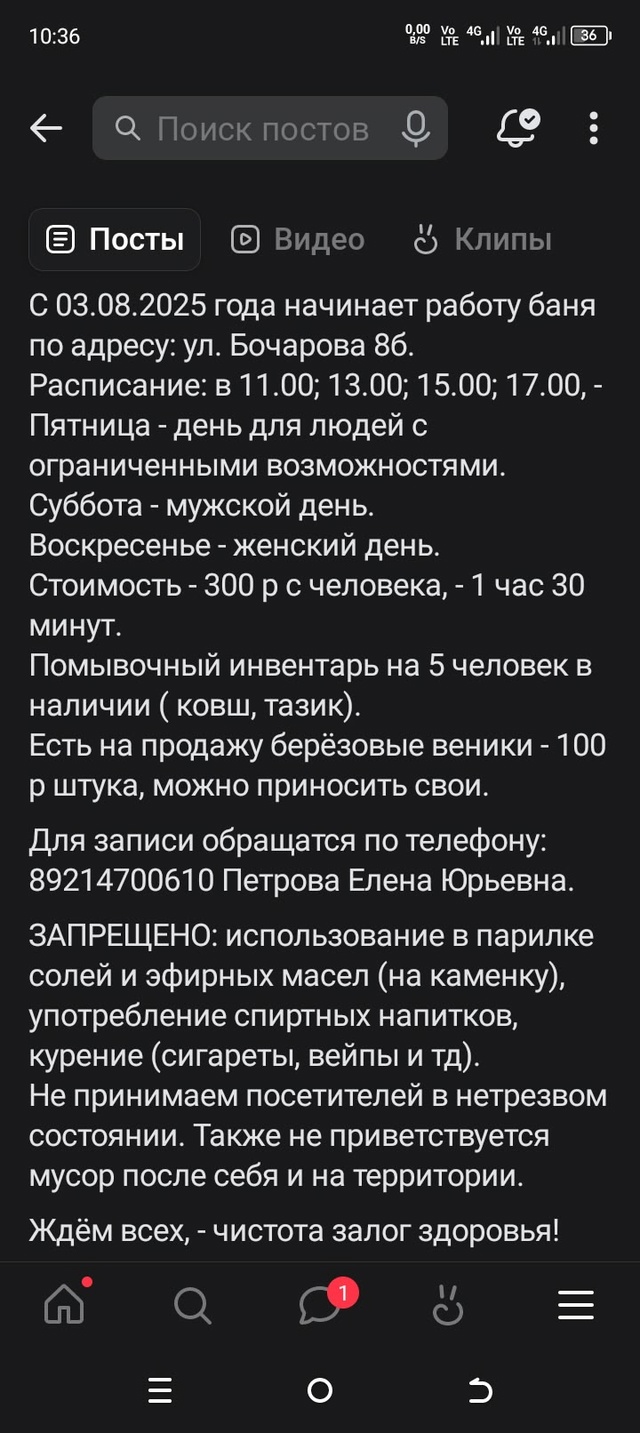 10:36 0,00 B/S Vo LTE 4G Vo LTE 4G 36

Поиск постов

Посты Видео Клипы

С 03.08.2025 года начинает работу баня по адресу: ул. Бочарова 8б.
Расписание: в 11.00; 13.00; 15.00; 17.00, -
Пятница - день для людей с ограниченными возможностями.
Суббота - мужской день.
Воскресенье - женский день.
Стоимость - 300 р с человека, - 1 час 30 минут.
Помывочный инвентарь на 5 человек в наличии ( ковш, тазик).
Есть на продажу берёзовые веники - 100 р штука, можно приносить свои.

Для записи обращатся по телефону: 89214700610 Петрова Елена Юрьевна.

ЗАПРЕЩЕНО: использование в парилке солей и эфирных масел (на каменку), употребление спиртных напитков, курение (сигареты, вейпы и тд).
Не принимаем посетителей в нетрезвом состоянии. Также не приветствуется мусор после себя и на территории.

Ждём всех, - чистота залог здоровья!

1